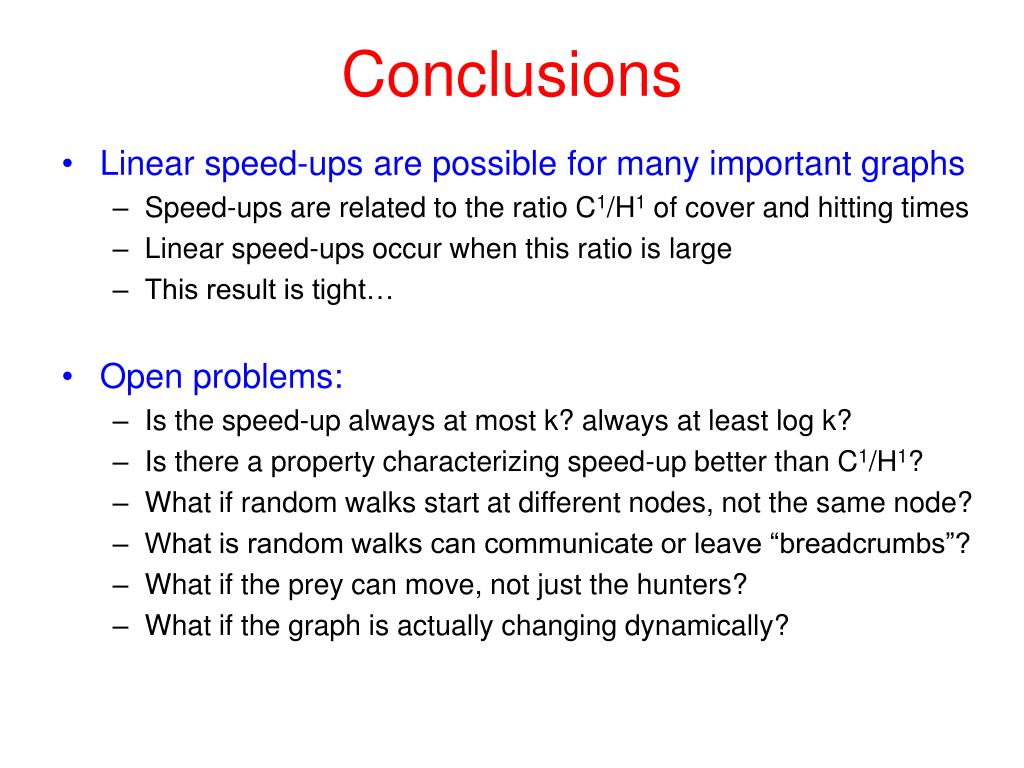 Conclusions

• Linear speed-ups are possible for many important graphs
– Speed-ups are related to the ratio $C^1/H^1$ of cover and hitting times
– Linear speed-ups occur when this ratio is large
– This result is tight…

• Open problems:
– Is the speed-up always at most k? always at least log k?
– Is there a property characterizing speed-up better than $C^1/H^1$?
– What if random walks start at different nodes, not the same node?
– What is random walks can communicate or leave “breadcrumbs”?
– What if the prey can move, not just the hunters?
– What if the graph is actually changing dynamically?